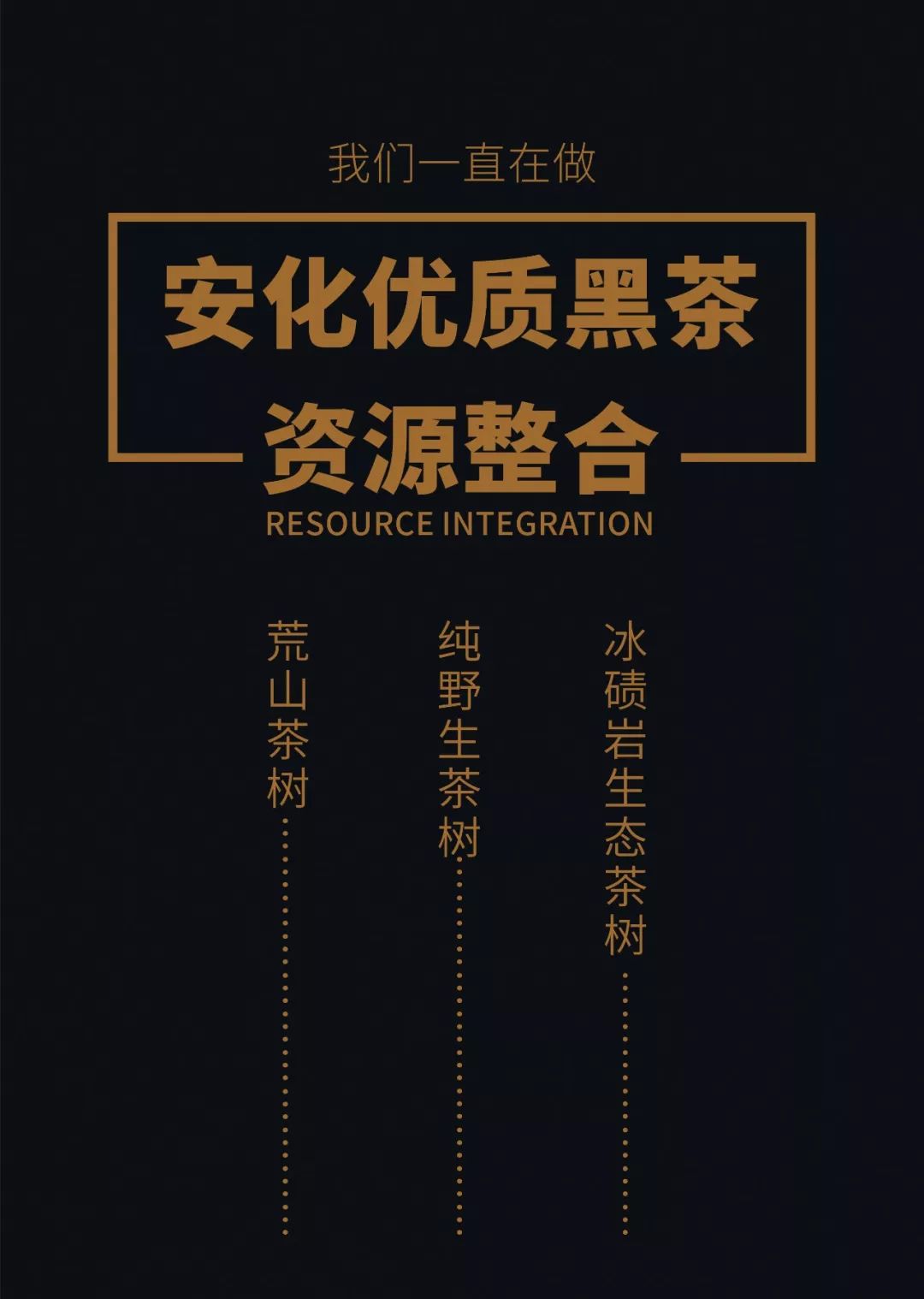 我们一直在做

安化优质黑茶

资源整合

RESOURCE INTEGRATION

荒山茶树

纯野生茶树

冰碛岩生态茶树